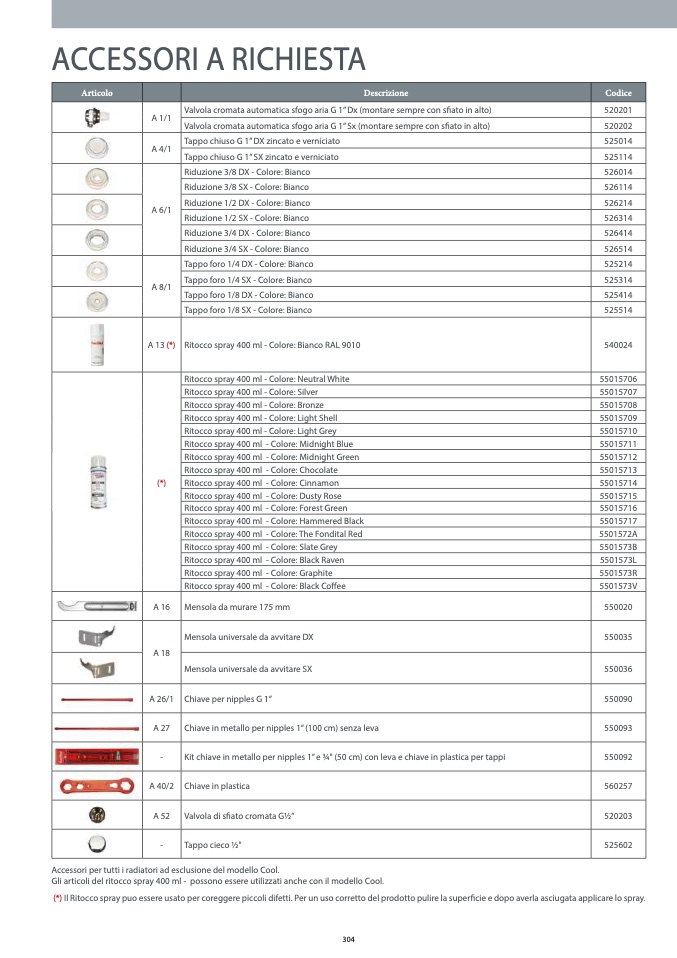 ACCESSORI A RICHIESTA

| Articolo | | Descrizione | Codice |
|---|---|---|---|
| | A 1/1 | Valvola cromata automatica sfogo aria G 1" Dx (montare sempre con sfiato in alto) | 520201 |
| | | Valvola cromata automatica sfogo aria G 1" Sx (montare sempre con sfiato in alto) | 520202 |
| | A 4/1 | Tappo chiuso G 1" DX zincato e verniciato | 525014 |
| | | Tappo chiuso G 1" SX zincato e verniciato | 525114 |
| | A 6/1 | Riduzione 3/8 DX - Colore: Bianco | 526014 |
| | | Riduzione 3/8 SX - Colore: Bianco | 526114 |
| | | Riduzione 1/2 DX - Colore: Bianco | 526214 |
| | | Riduzione 1/2 SX - Colore: Bianco | 526314 |
| | | Riduzione 3/4 DX - Colore: Bianco | 526414 |
| | | Riduzione 3/4 SX - Colore: Bianco | 526514 |
| | A 8/1 | Tappo foro 1/4 DX - Colore: Bianco | 525214 |
| | | Tappo foro 1/4 SX - Colore: Bianco | 525314 |
| | | Tappo foro 1/8 DX - Colore: Bianco | 525414 |
| | | Tappo foro 1/8 SX - Colore: Bianco | 525514 |
| | A 13 (*) | Ritocco spray 400 ml - Colore: Bianco RAL 9010 | 540024 |
| | (*) | Ritocco spray 400 ml - Colore: Neutral White | 55015706 |
| | | Ritocco spray 400 ml - Colore: Silver | 55015707 |
| | | Ritocco spray 400 ml - Colore: Bronze | 55015708 |
| | | Ritocco spray 400 ml - Colore: Light Shell | 55015709 |
| | | Ritocco spray 400 ml - Colore: Light Grey | 55015710 |
| | | Ritocco spray 400 ml - Colore: Midnight Blue | 55015711 |
| | | Ritocco spray 400 ml - Colore: Midnight Green | 55015712 |
| | | Ritocco spray 400 ml - Colore: Chocolate | 55015713 |
| | | Ritocco spray 400 ml - Colore: Cinnamon | 55015714 |
| | | Ritocco spray 400 ml - Colore: Dusty Rose | 55015715 |
| | | Ritocco spray 400 ml - Colore: Forest Green | 55015716 |
| | | Ritocco spray 400 ml - Colore: Hammered Black | 55015717 |
| | | Ritocco spray 400 ml - Colore: The Fondital Red | 5501572A |
| | | Ritocco spray 400 ml - Colore: Slate Grey | 5501573B |
| | | Ritocco spray 400 ml - Colore: Black Raven | 5501573L |
| | | Ritocco spray 400 ml - Colore: Graphite | 5501573R |
| | | Ritocco spray 400 ml - Colore: Black Coffee | 5501573V |
| | A 16 | Mensola da murare 175 mm | 550020 |
| | A 18 | Mensola universale da avvitare DX | 550035 |
| | | Mensola universale da avvitare SX | 550036 |
| | A 26/1 | Chiave per nipples G 1" | 550090 |
| | A 27 | Chiave in metallo per nipples 1" (100 cm) senza leva | 550093 |
| | - | Kit chiave in metallo per nipples 1" e ¾" (50 cm) con leva e chiave in plastica per tappi | 550092 |
| | A 40/2 | Chiave in plastica | 560257 |
| | A 52 | Valvola di sfiato cromata G½" | 520203 |
| | - | Tappo cieco ½" | 525602 |

Accessori per tutti i radiatori ad esclusione del modello Cool.
Gli articoli del ritocco spray 400 ml - possono essere utilizzati anche con il modello Cool.

(*) Il Ritocco spray puo essere usato per coreggere piccoli difetti. Per un uso corretto del prodotto pulire la superficie e dopo averla asciugata applicare lo spray.

304